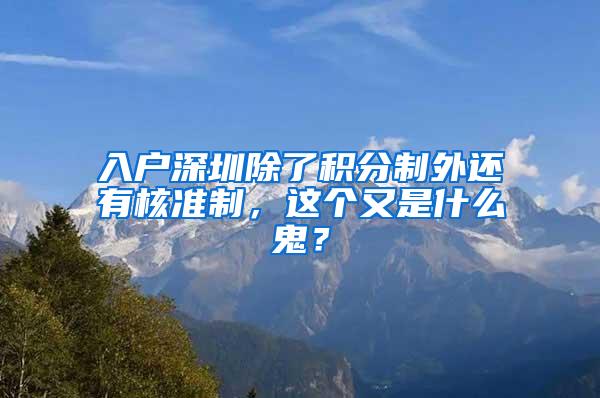 入户深圳除了积分制外还有核准制，这个又是什么鬼？